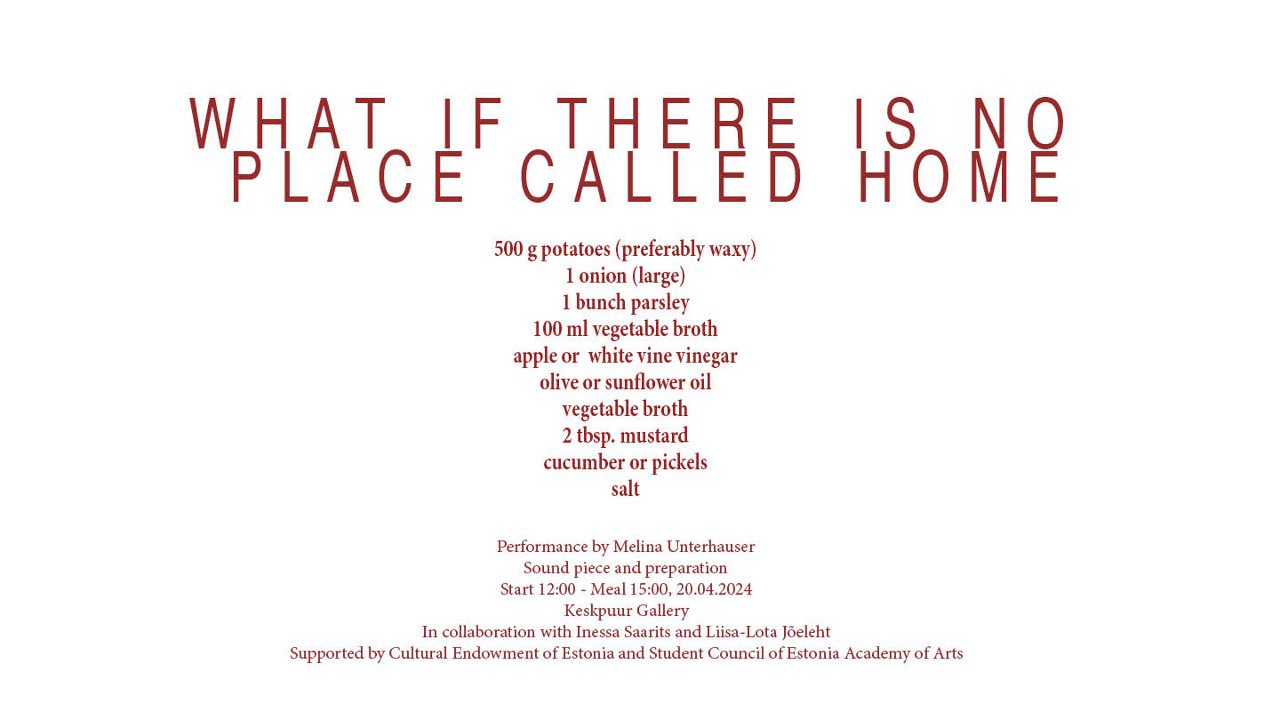 WHAT IF THERE IS NO
PLACE CALLED HOME

500 g potatoes (preferably waxy)
1 onion (large)
1 bunch parsley
100 ml vegetable broth
apple or  white vine vinegar
olive or sunflower oil
vegetable broth
2 tbsp. mustard
cucumber or pickels
salt

Performance by Melina Unterhauser
Sound piece and preparation
Start 12:00 - Meal 15:00, 20.04.2024
Keskpuur Gallery
In collaboration with Inessa Saarits and Liisa-Lota Jõeleht
Supported by Cultural Endowment of Estonia and Student Council of Estonia Academy of Arts